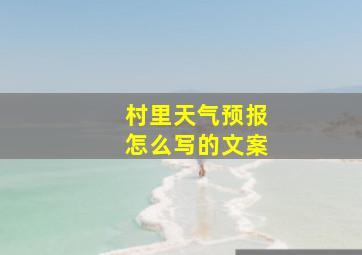 村里天气预报
怎么写的文案